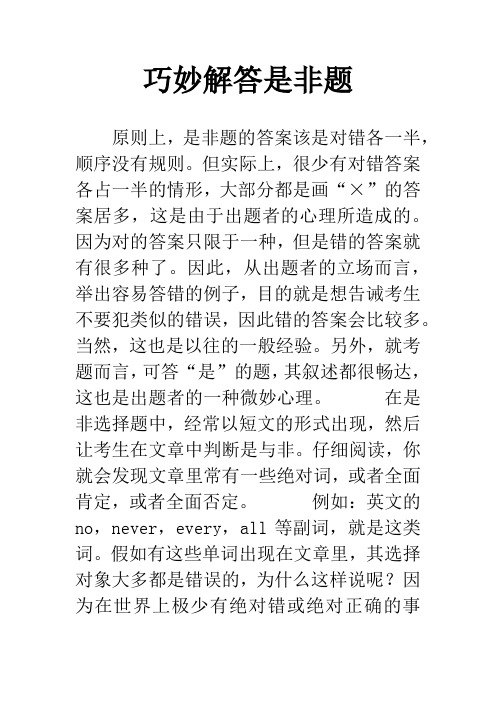 巧妙解答是非题

原则上，是非题的答案该是对错各一半，顺序没有规则。但实际上，很少有对错答案各占一半的情形，大部分都是画“×”的答案居多，这是由于出题者的心理所造成的。因为对的答案只限于一种，但是错的答案就有很多种了。因此，从出题者的立场而言，举出容易答错的例子，目的就是想告诫考生不要犯类似的错误，因此错的答案会比较多。当然，这也是以往的一般经验。另外，就考题而言，可答“是”的题，其叙述都很畅达，这也是出题者的一种微妙心理。 在是非选择题中，经常以短文的形式出现，然后让考生在文章中判断是与非。仔细阅读，你就会发现文章里常有一些绝对词，或者全面肯定，或者全面否定。 例如：英文的 no，never，every，all 等副词，就是这类词。假如有这些单词出现在文章里，其选择对象大多都是错误的，为什么这样说呢？因为在世界上极少有绝对错或绝对正确的事